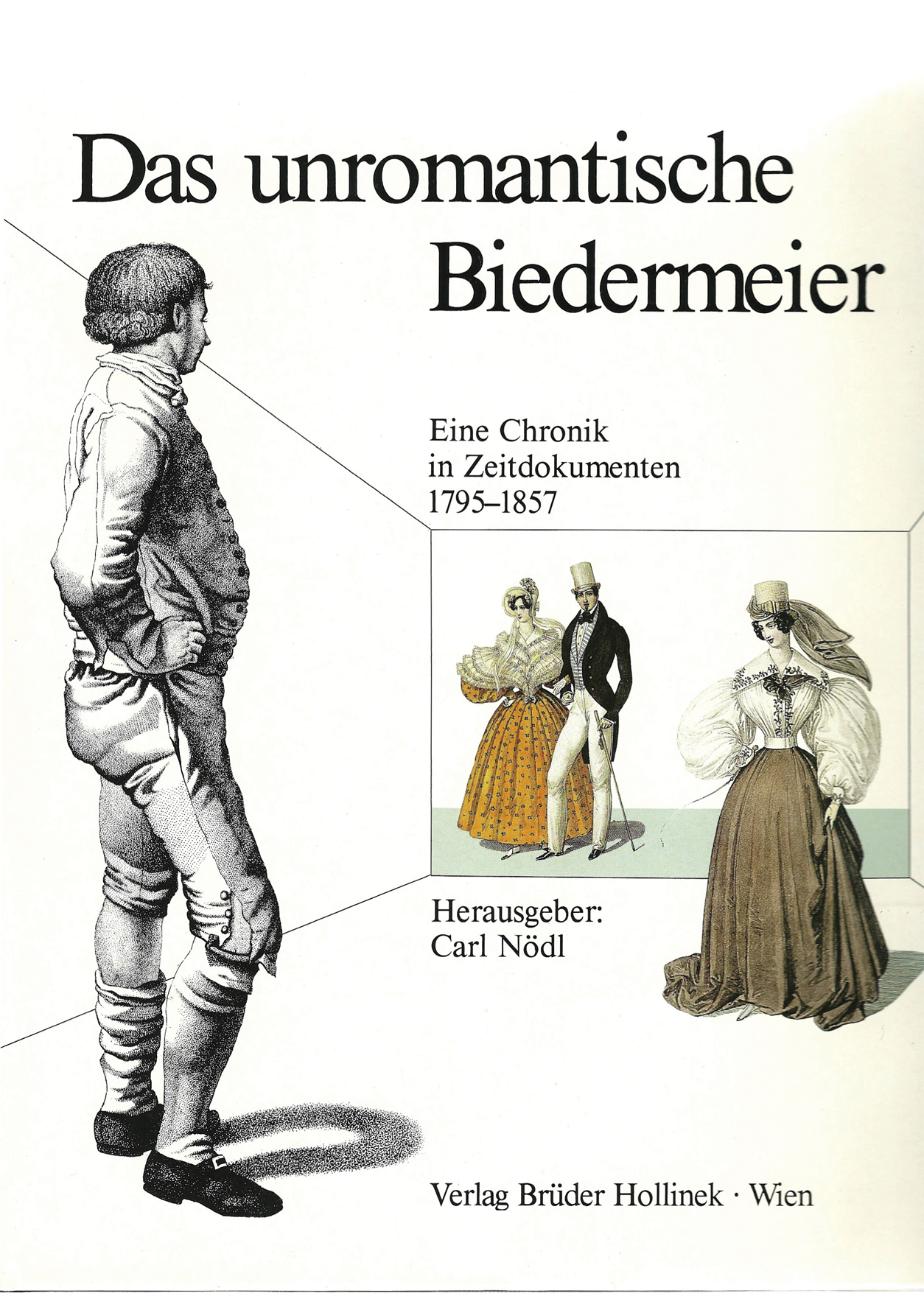 Das unromantische Biedermeier

Eine Chronik
in Zeitdokumenten
1795–1857

Herausgeber:
Carl Nödl

Verlag Brüder Hollinek · Wien